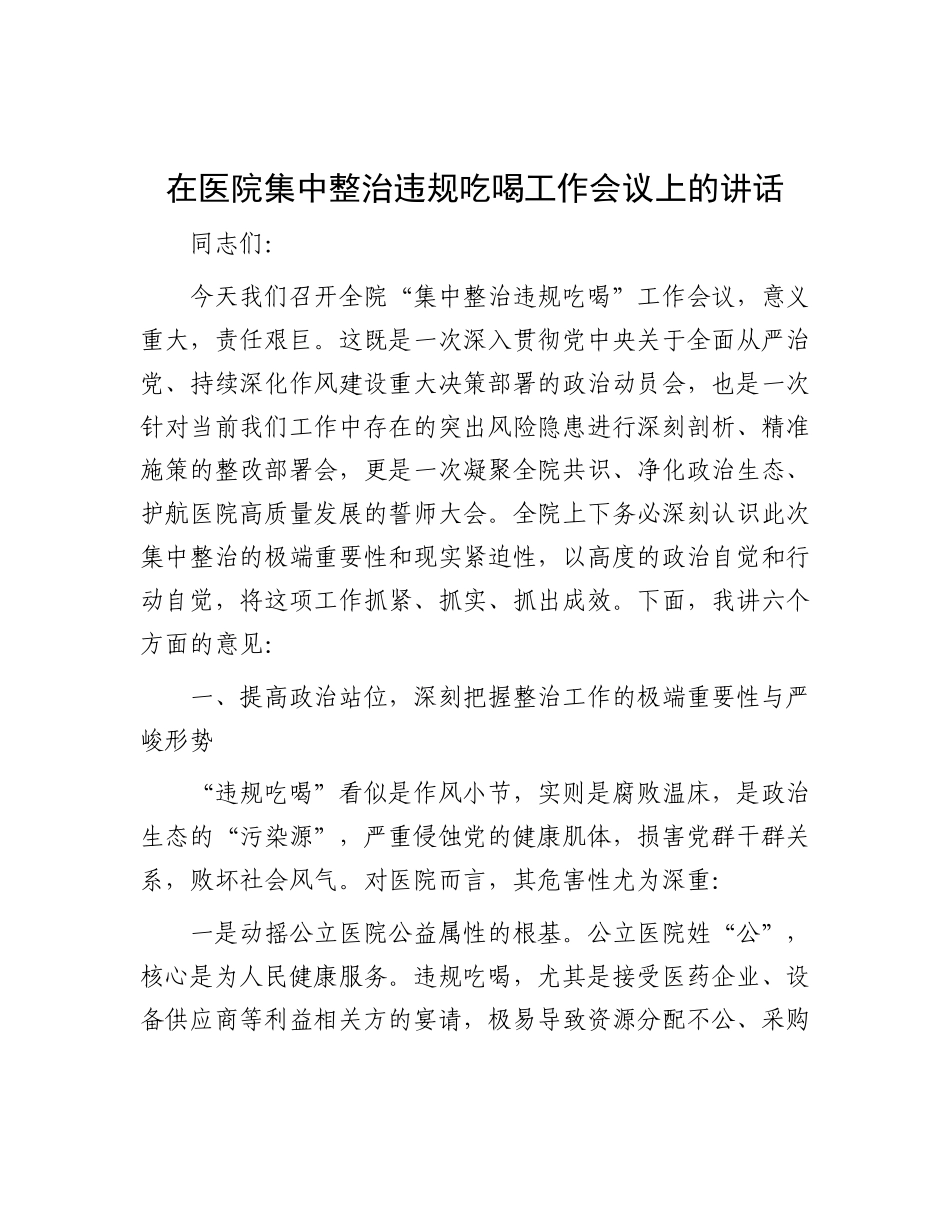 在医院集中整治违规吃喝工作会议上的讲话

同志们：

今天我们召开全院“集中整治违规吃喝”工作会议，意义重大，责任艰巨。这既是一次深入贯彻党中央关于全面从严治党、持续深化作风建设重大决策部署的政治动员会，也是一次针对当前我们工作中存在的突出风险隐患进行深刻剖析、精准施策的整改部署会，更是一次凝聚全院共识、净化政治生态、护航医院高质量发展的誓师大会。全院上下务必深刻认识此次集中整治的极端重要性和现实紧迫性，以高度的政治自觉和行动自觉，将这项工作抓紧、抓实、抓出成效。下面，我讲六个方面的意见：

一、提高政治站位，深刻把握整治工作的极端重要性与严峻形势

“违规吃喝”看似是作风小节，实则是腐败温床，是政治生态的“污染源”，严重侵蚀党的健康肌体，损害党群干群关系，败坏社会风气。对医院而言，其危害性尤为深重：

一是动摇公立医院公益属性的根基。公立医院姓“公”，核心是为人民健康服务。违规吃喝，尤其是接受医药企业、设备供应商等利益相关方的宴请，极易导致资源分配不公、采购